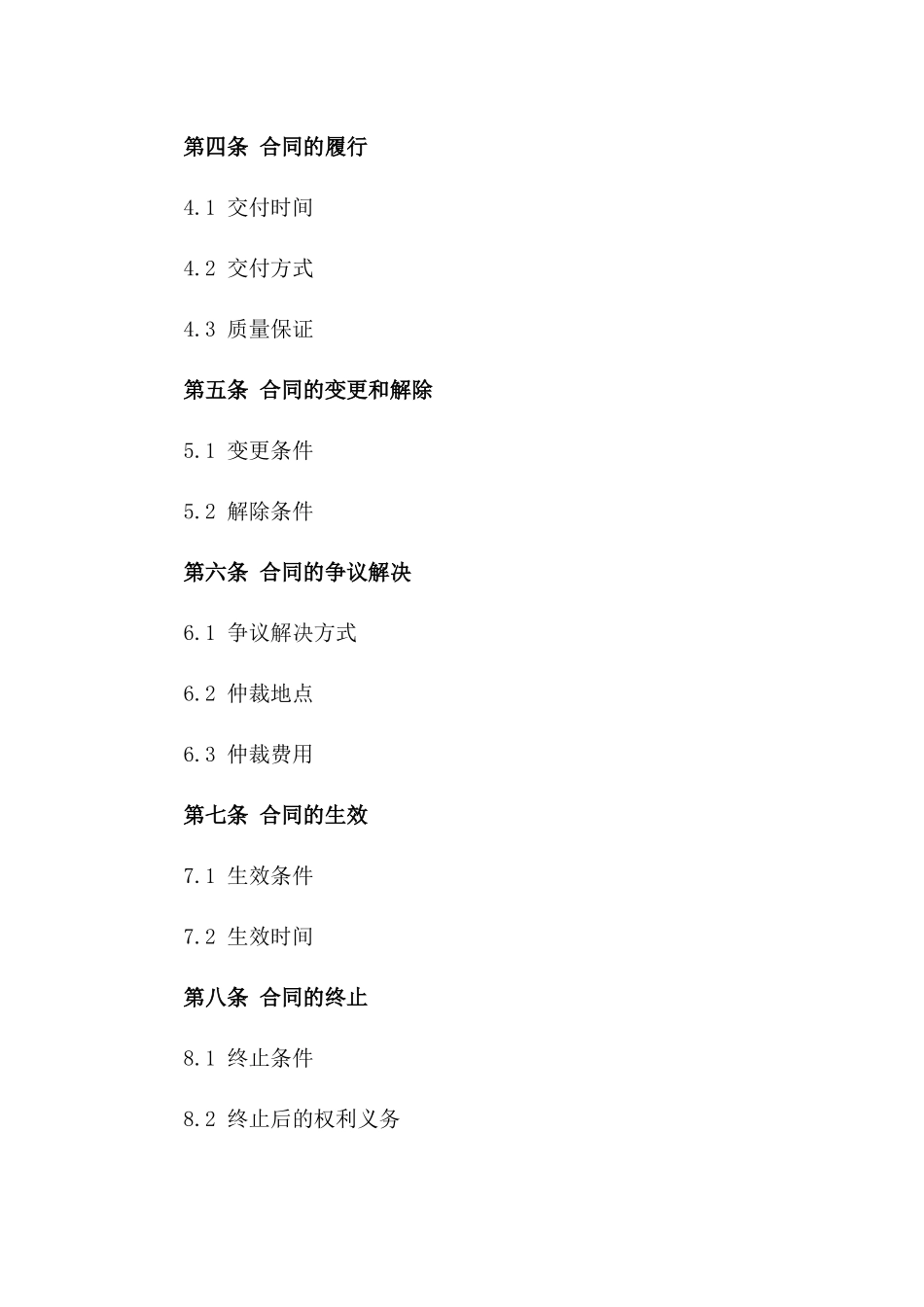 第四条 合同的履行

4.1 交付时间

4.2 交付方式

4.3 质量保证

第五条 合同的变更和解除

5.1 变更条件

5.2 解除条件

第六条 合同的争议解决

6.1 争议解决方式

6.2 仲裁地点

6.3 仲裁费用

第七条 合同的生效

7.1 生效条件

7.2 生效时间

第八条 合同的终止

8.1 终止条件

8.2 终止后的权利义务